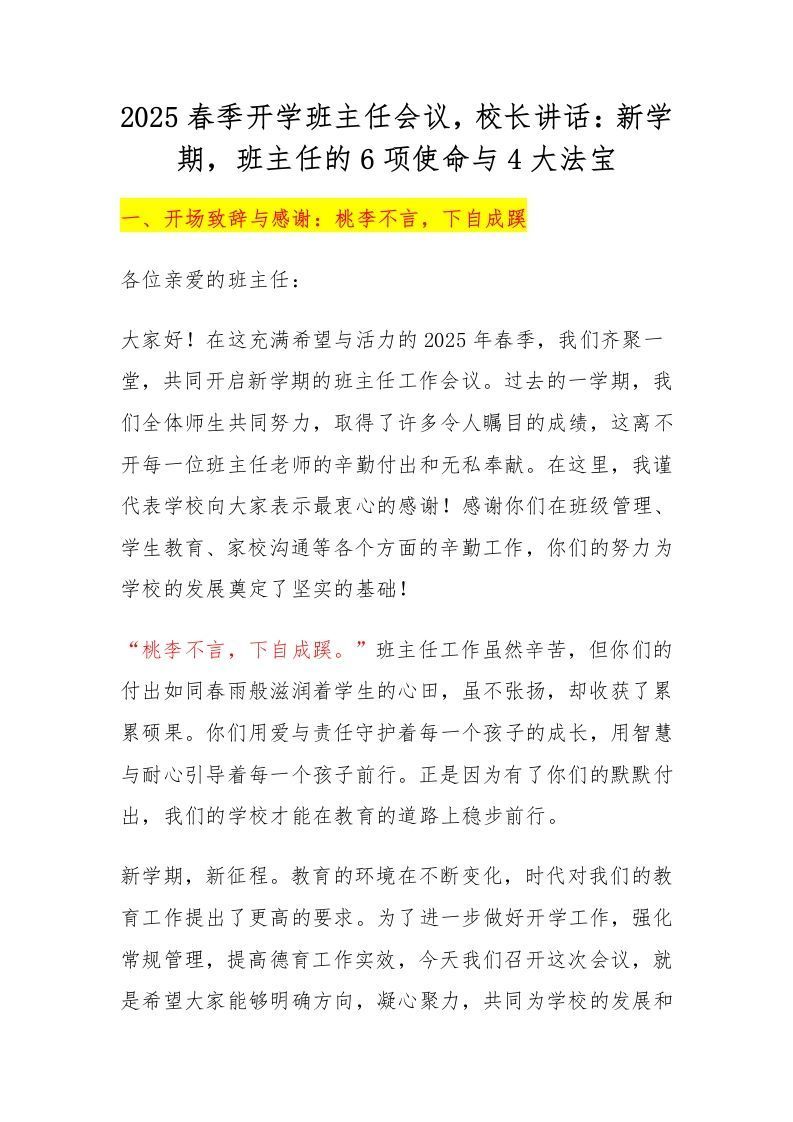 2025 春季开学班主任会议，校长讲话：新学期，班主任的 6 项使命与 4 大法宝

一、开场致辞与感谢：桃李不言，下自成蹊

各位亲爱的班主任：

大家好！在这充满希望与活力的 2025 年春季，我们齐聚一堂，共同开启新学期的班主任工作会议。过去的一学期，我们全体师生共同努力，取得了许多令人瞩目的成绩，这离不开每一位班主任老师的辛勤付出和无私奉献。在这里，我谨代表学校向大家表示最衷心的感谢！感谢你们在班级管理、学生教育、家校沟通等各个方面的辛勤工作，你们的努力为学校的发展奠定了坚实的基础！

“桃李不言，下自成蹊。”班主任工作虽然辛苦，但你们的付出如同春雨般滋润着学生的心田，虽不张扬，却收获了累累硕果。你们用爱与责任守护着每一个孩子的成长，用智慧与耐心引导着每一个孩子前行。正是因为有了你们的默默付出，我们的学校才能在教育的道路上稳步前行。

新学期，新征程。教育的环境在不断变化，时代对我们的教育工作提出了更高的要求。为了进一步做好开学工作，强化常规管理，提高德育工作实效，今天我们召开这次会议，就是希望大家能够明确方向，凝心聚力，共同为学校的发展和